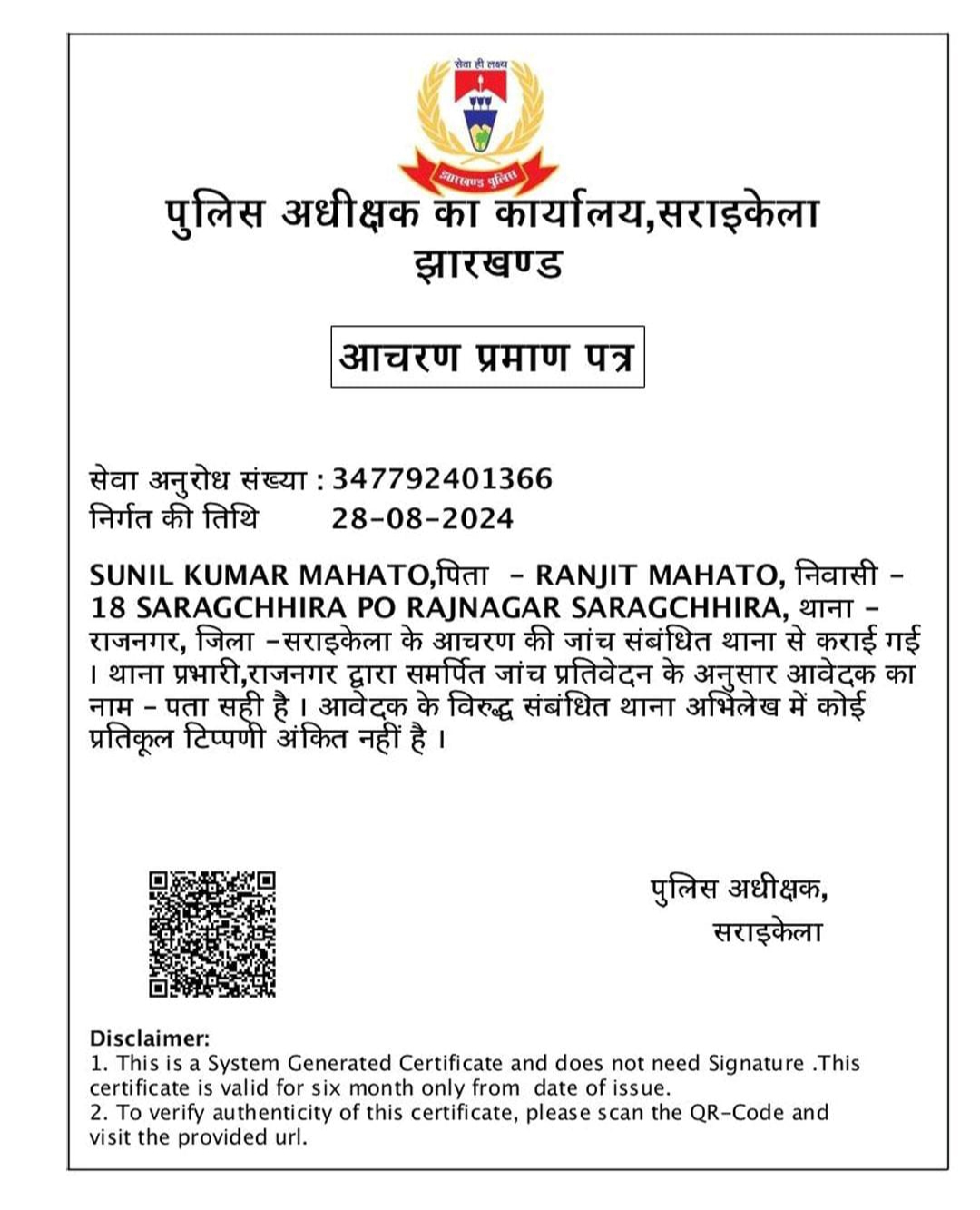 सेवा ही लक्ष्य
झारखण्ड पुलिस

पुलिस अधीक्षक का कार्यालय,सराइकेला
झारखण्ड

आचरण प्रमाण पत्र

सेवा अनुरोध संख्या : 347792401366
निर्गत की तिथि 28-08-2024

SUNIL KUMAR MAHATO,पिता - RANJIT MAHATO, निवासी - 18 SARAGCHHIRA PO RAJNAGAR SARAGCHHIRA, थाना - राजनगर, जिला -सराइकेला के आचरण की जांच संबंधित थाना से कराई गई । थाना प्रभारी,राजनगर द्वारा समर्पित जांच प्रतिवेदन के अनुसार आवेदक का नाम - पता सही है । आवेदक के विरुद्ध संबंधित थाना अभिलेख में कोई प्रतिकूल टिप्पणी अंकित नहीं है ।

पुलिस अधीक्षक,
सराइकेला

Disclaimer:
1. This is a System Generated Certificate and does not need Signature .This certificate is valid for six month only from date of issue.
2. To verify authenticity of this certificate, please scan the QR-Code and visit the provided url.